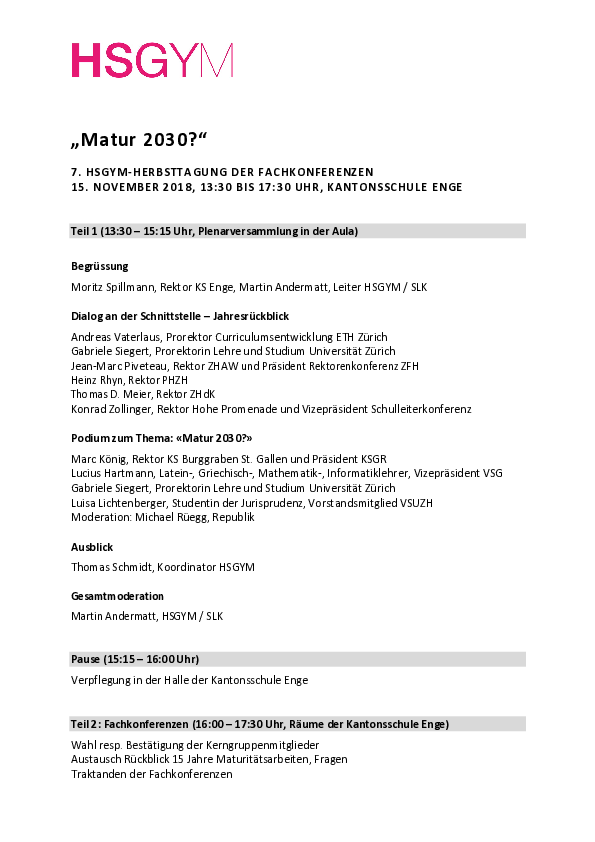 HSGYM

„Matur 2030?“

7. HSGYM-HERBSTTAGUNG DER FACHKONFERENZEN
15. NOVEMBER 2018, 13:30 BIS 17:30 UHR, KANTONSSCHULE ENGE

Teil 1 (13:30 – 15:15 Uhr, Plenarversammlung in der Aula)

Begrüssung

Moritz Spillmann, Rektor KS Enge, Martin Andermatt, Leiter HSGYM / SLK

Dialog an der Schnittstelle – Jahresrückblick

Andreas Vaterlaus, Prorektor Curriculumsentwicklung ETH Zürich
Gabriele Siegert, Prorektorin Lehre und Studium Universität Zürich
Jean-Marc Piveteau, Rektor ZHAW und Präsident Rektorenkonferenz ZFH
Heinz Rhyn, Rektor PHZH
Thomas D. Meier, Rektor ZHdK
Konrad Zollinger, Rektor Hohe Promenade und Vizepräsident Schulleiterkonferenz

Podium zum Thema: «Matur 2030?»

Marc König, Rektor KS Burggraben St. Gallen und Präsident KSGR
Lucius Hartmann, Latein-, Griechisch-, Mathematik-, Informatiklehrer, Vizepräsident VSG
Gabriele Siegert, Prorektorin Lehre und Studium Universität Zürich
Luisa Lichtenberger, Studentin der Jurisprudenz, Vorstandsmitglied VSUZH
Moderation: Michael Rüegg, Republik

Ausblick

Thomas Schmidt, Koordinator HSGYM

Gesamtmoderation

Martin Andermatt, HSGYM / SLK

Pause (15:15 – 16:00 Uhr)

Verpflegung in der Halle der Kantonsschule Enge

Teil 2: Fachkonferenzen (16:00 – 17:30 Uhr, Räume der Kantonsschule Enge)

Wahl resp. Bestätigung der Kerngruppenmitglieder
Austausch Rückblick 15 Jahre Maturitätsarbeiten, Fragen
Traktanden der Fachkonferenzen